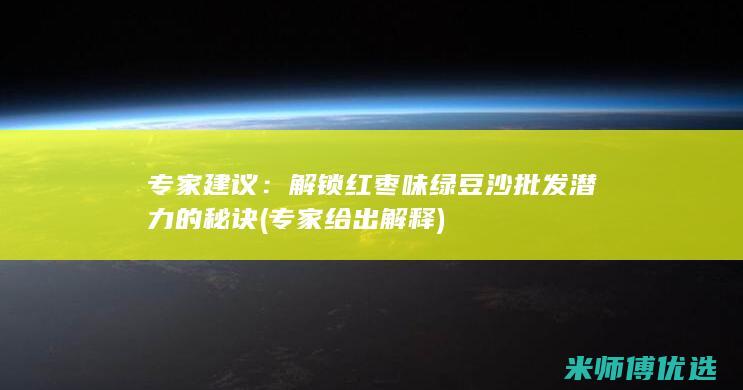 专家建议：解锁红枣味绿豆沙批发潜力的秘诀(专家给出解释)

米师傅优选